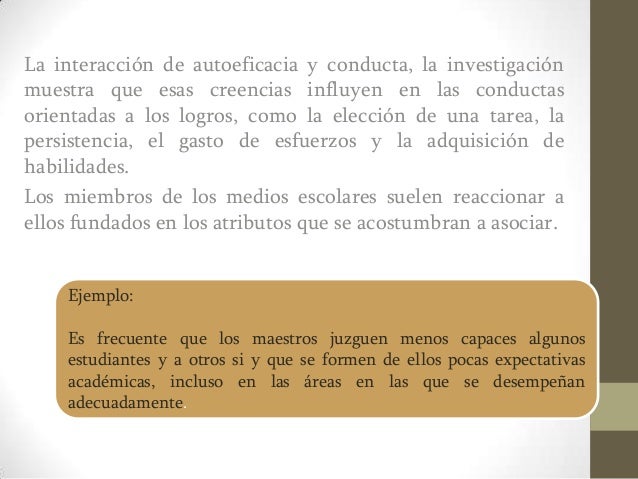 La interacción de autoeficacia y conducta, la investigación muestra que esas creencias influyen en las conductas orientadas a los logros, como la elección de una tarea, la persistencia, el gasto de esfuerzos y la adquisición de habilidades.

Los miembros de los medios escolares suelen reaccionar a ellos fundados en los atributos que se acostumbran a asociar.

Ejemplo:

Es frecuente que los maestros juzguen menos capaces algunos estudiantes y a otros si y que se formen de ellos pocas expectativas académicas, incluso en las áreas en las que se desempeñan adecuadamente.